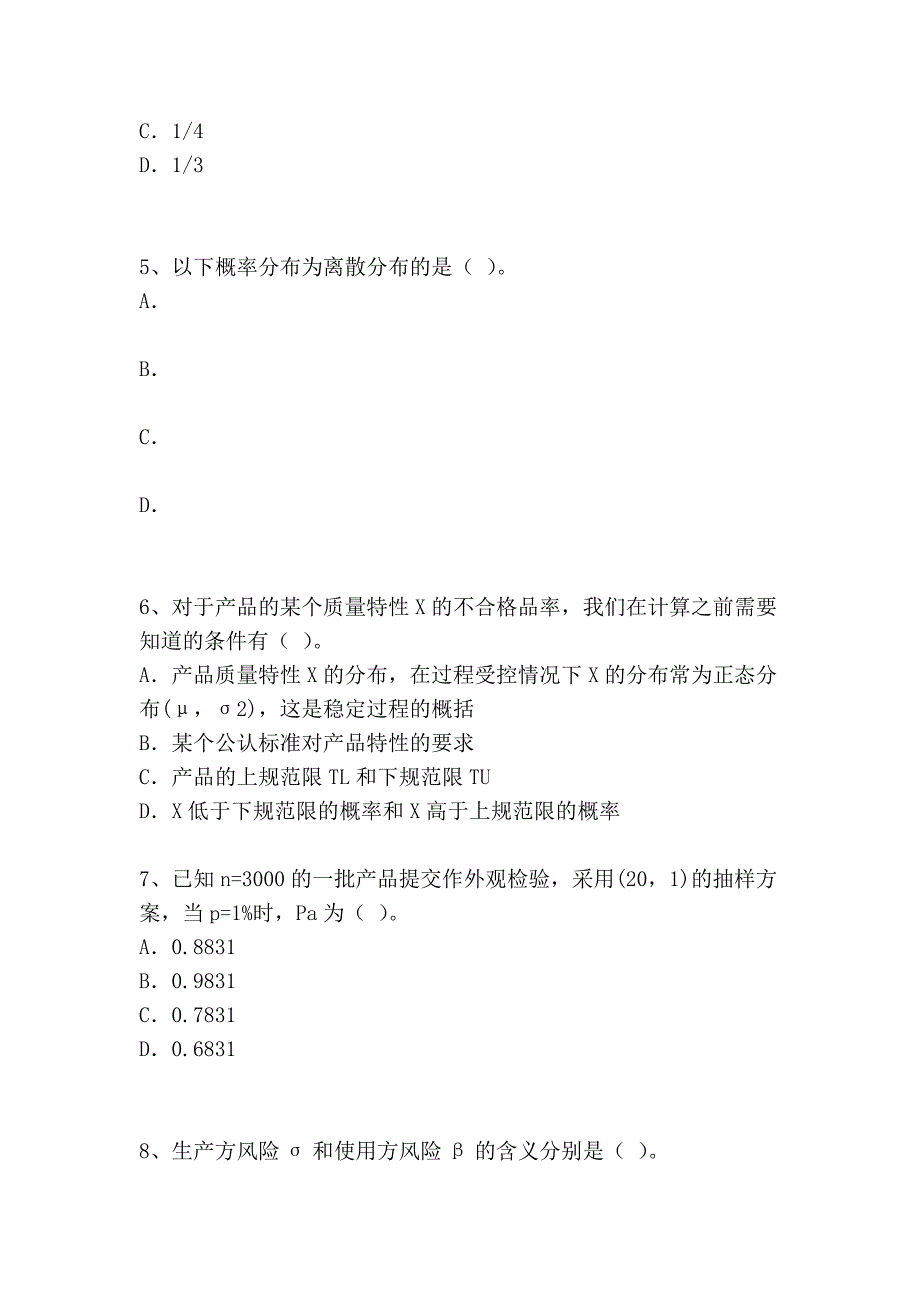 C．1/4
D．1/3

5、以下概率分布为离散分布的是（ ）。
A．

B．

C．

D．

6、对于产品的某个质量特性 X 的不合格品率，我们在计算之前需要知道的条件有（ ）。
A．产品质量特性 X 的分布，在过程受控情况下 X 的分布常为正态分布(μ，σ2)，这是稳定过程的概括
B．某个公认标准对产品特性的要求
C．产品的上规范限 TL 和下规范限 TU
D．X 低于下规范限的概率和 X 高于上规范限的概率

7、已知 n=3000 的一批产品提交作外观检验，采用(20，1)的抽样方案，当 p=1%时，Pa 为（ ）。
A．0.8831
B．0.9831
C．0.7831
D．0.6831

8、生产方风险 σ 和使用方风险 β 的含义分别是（ ）。